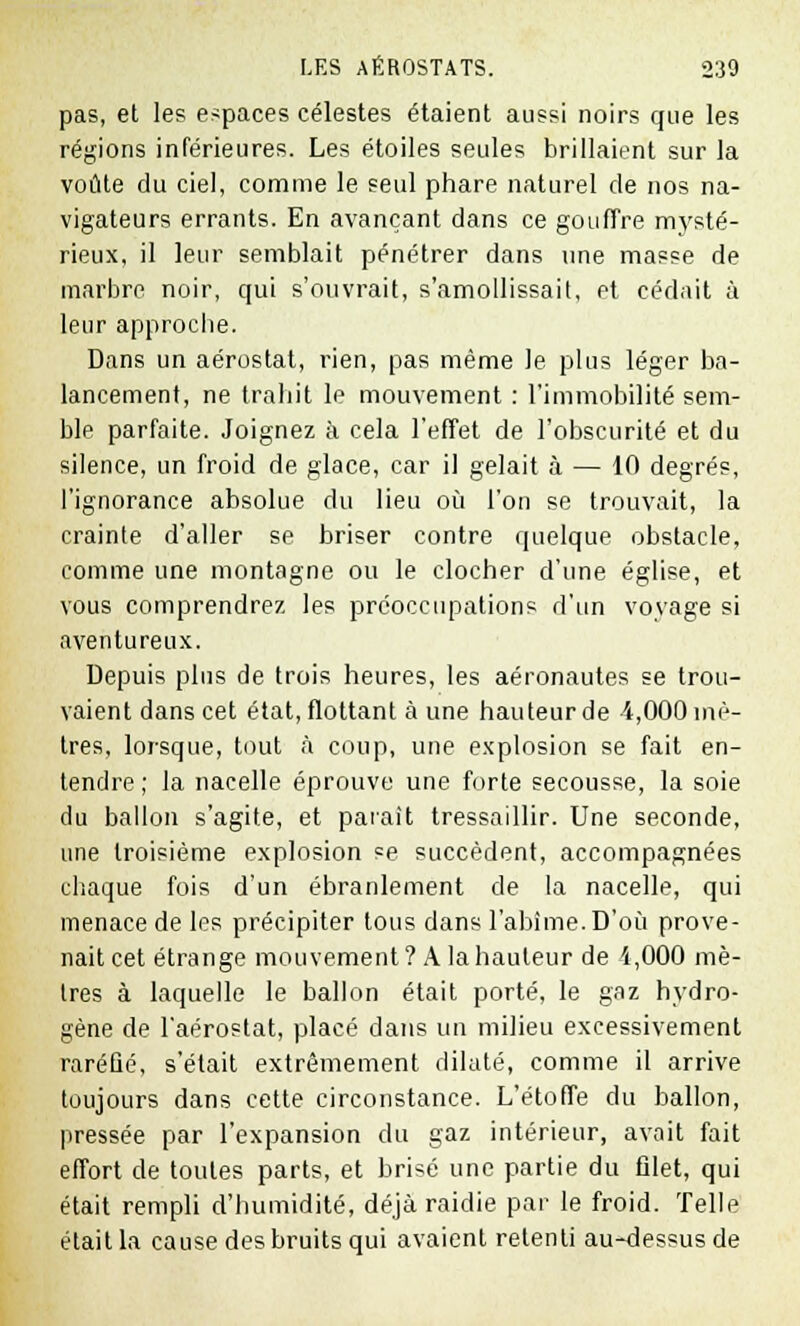 LES AÉROSTATS. 239

pas, et les espaces célestes étaient aussi noirs que les régions inférieures. Les étoiles seules brillaient sur la voûte du ciel, comme le seul phare naturel de nos navigateurs errants. En avançant dans ce gouffre mystérieux, il leur semblait pénétrer dans une masse de marbre noir, qui s'ouvrait, s'amollissait, et cédait à leur approche.

Dans un aérostat, rien, pas même le plus léger balancement, ne trahit le mouvement : l'immobilité semble parfaite. Joignez à cela l'effet de l'obscurité et du silence, un froid de glace, car il gelait à — 10 degrés, l'ignorance absolue du lieu où l'on se trouvait, la crainte d'aller se briser contre quelque obstacle, comme une montagne ou le clocher d'une église, et vous comprendrez les préoccupations d'un voyage si aventureux.

Depuis plus de trois heures, les aéronautes se trouvaient dans cet état, flottant à une hauteur de 4,000 mètres, lorsque, tout à coup, une explosion se fait entendre ; la nacelle éprouve une forte secousse, la soie du ballon s'agite, et paraît tressaillir. Une seconde, une troisième explosion se succèdent, accompagnées chaque fois d'un ébranlement de la nacelle, qui menace de les précipiter tous dans l'abîme. D'où provenait cet étrange mouvement ? A la hauteur de 4,000 mètres à laquelle le ballon était porté, le gaz hydrogène de l'aérostat, placé dans un milieu excessivement raréfié, s'était extrêmement dilaté, comme il arrive toujours dans cette circonstance. L'étoffe du ballon, pressée par l'expansion du gaz intérieur, avait fait effort de toutes parts, et brisé une partie du filet, qui était rempli d'humidité, déjà raidie par le froid. Telle était la cause des bruits qui avaient retenti au-dessus de